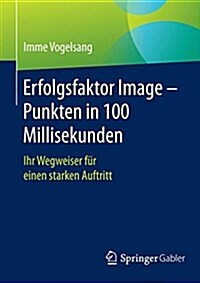 Imme Vogelsang

Erfolgsfaktor Image – Punkten in 100 Millisekunden

Ihr Wegweiser für einen starken Auftritt

Springer Gabler